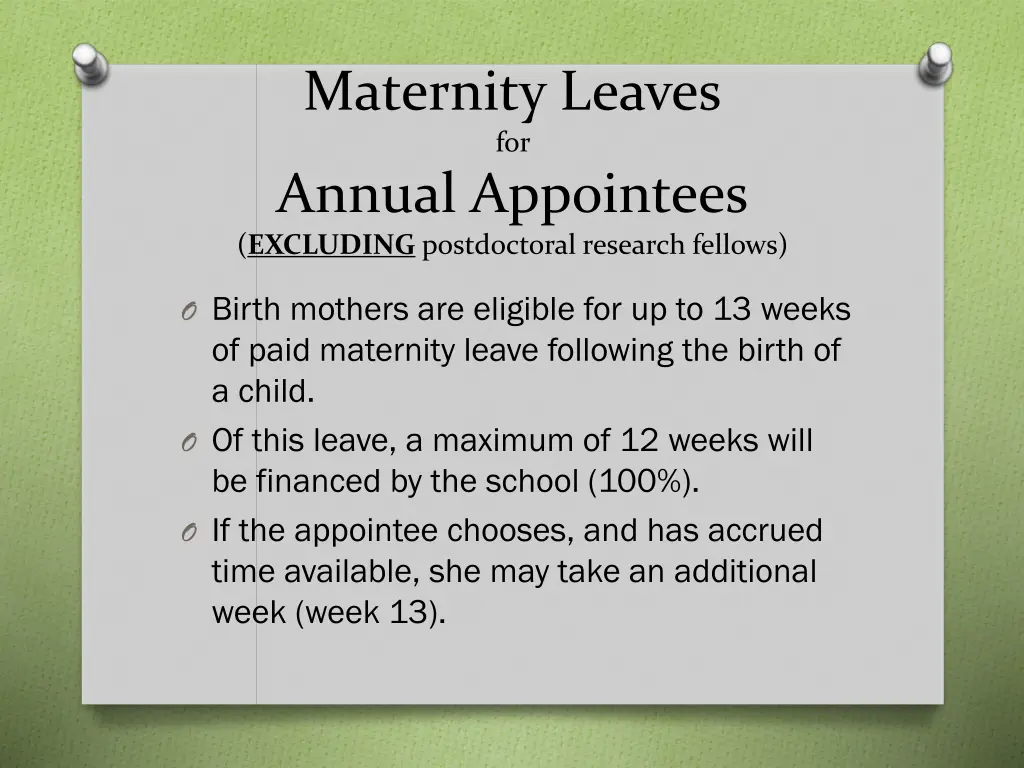 Maternity Leaves
for
Annual Appointees
(EXCLUDING postdoctoral research fellows)

O Birth mothers are eligible for up to 13 weeks of paid maternity leave following the birth of a child.

O Of this leave, a maximum of 12 weeks will be financed by the school (100%).

O If the appointee chooses, and has accrued time available, she may take an additional week (week 13).